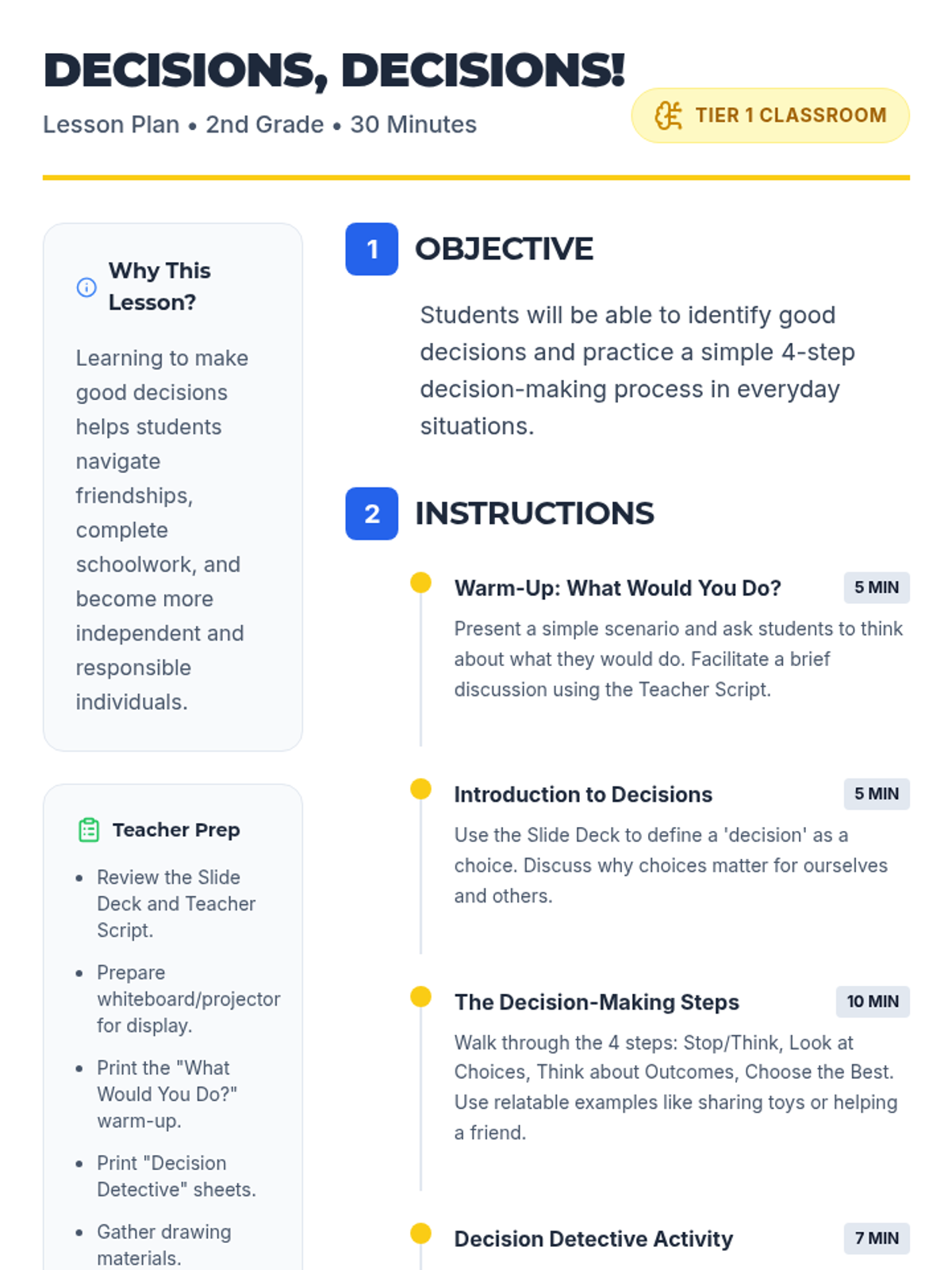 DECISIONS, DECISIONS!

Lesson Plan • 2nd Grade • 30 Minutes

TIER 1 CLASSROOM

Why This Lesson?

Learning to make good decisions helps students navigate friendships, complete schoolwork, and become more independent and responsible individuals.

Teacher Prep

• Review the Slide Deck and Teacher Script.

• Prepare whiteboard/projector for display.

• Print the "What Would You Do?" warm-up.

• Print "Decision Detective" sheets.

• Gather drawing materials.

1 OBJECTIVE

Students will be able to identify good decisions and practice a simple 4-step decision-making process in everyday situations.

2 INSTRUCTIONS

Warm-Up: What Would You Do?
5 MIN

Present a simple scenario and ask students to think about what they would do. Facilitate a brief discussion using the Teacher Script.

Introduction to Decisions
5 MIN

Use the Slide Deck to define a 'decision' as a choice. Discuss why choices matter for ourselves and others.

The Decision-Making Steps
10 MIN

Walk through the 4 steps: Stop/Think, Look at Choices, Think about Outcomes, Choose the Best. Use relatable examples like sharing toys or helping a friend.

Decision Detective Activity
7 MIN